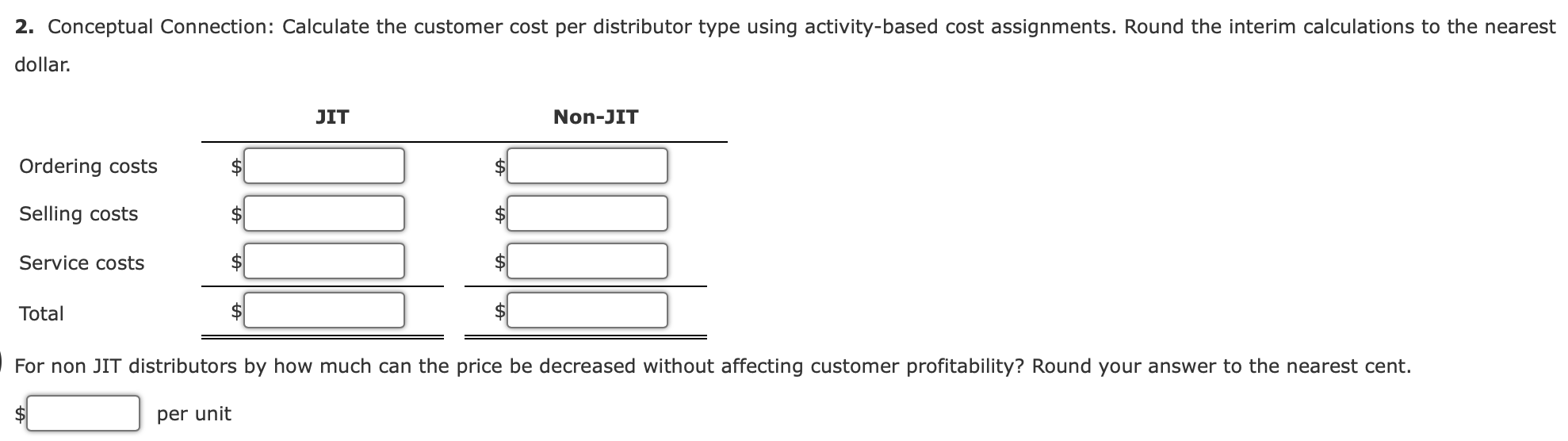 **2.** Conceptual Connection: Calculate the customer cost per distributor type using activity-based cost assignments. Round the interim calculations to the nearest dollar.

| | JIT | Non-JIT |
|---|---|---|
| Ordering costs | $ | $ |
| Selling costs | $ | $ |
| Service costs | $ | $ |
| Total | $ | $ |

For non JIT distributors by how much can the price be decreased without affecting customer profitability? Round your answer to the nearest cent.

$ per unit